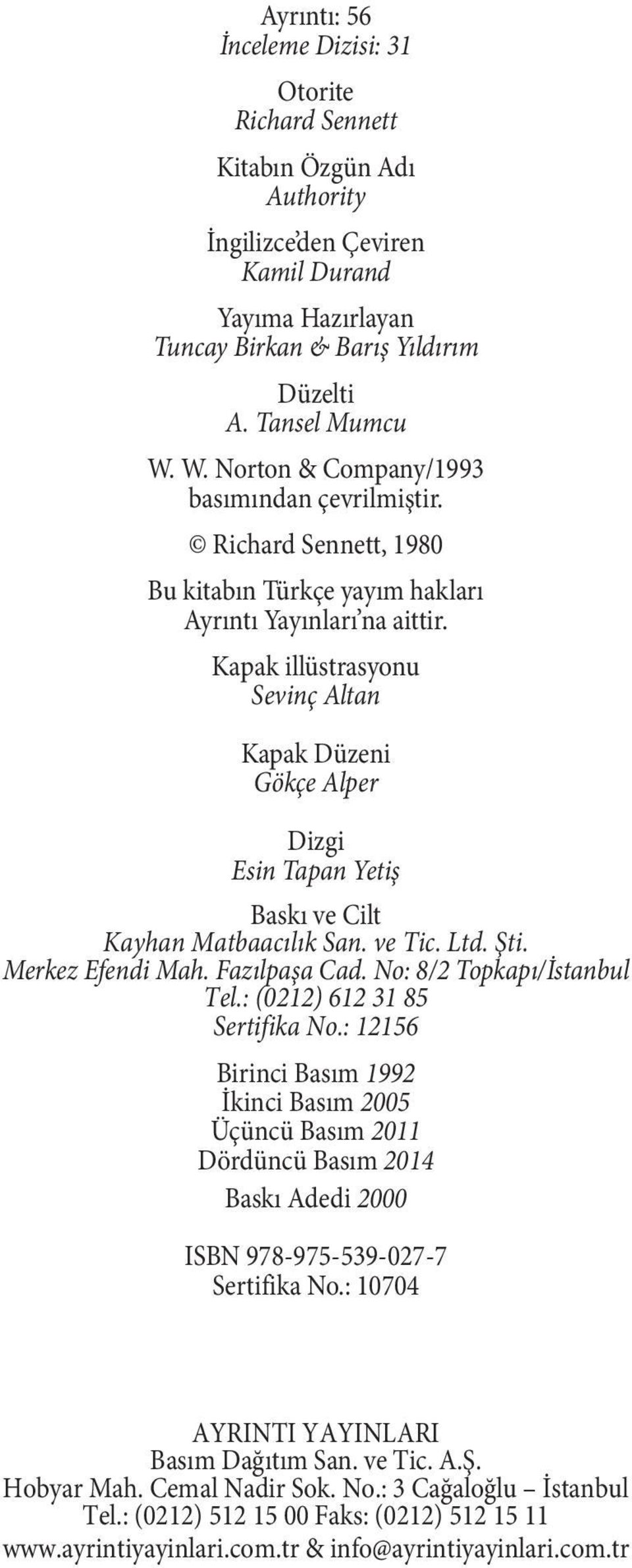 Ayrıntı: 56
İnceleme Dizisi: 31

Otorite
Richard Sennett

Kitabın Özgün Adı
Authority

İngilizce'den Çeviren
Kamil Durand

Yayıma Hazırlayan
Tuncay Birkan & Barış Yıldırım

Düzelti
A. Tansel Mumcu

W. W. Norton & Company/1993 basımından çevrilmiştir.

© Richard Sennett, 1980

Bu kitabın Türkçe yayım hakları Ayrıntı Yayınları'na aittir.

Kapak illüstrasyonu
Sevinç Altan

Kapak Düzeni
Gökçe Alper

Dizgi
Esin Tapan Yetiş

Baskı ve Cilt
Kayhan Matbaacılık San. ve Tic. Ltd. Şti.
Merkez Efendi Mah. Fazılpaşa Cad. No: 8/2 Topkapı/İstanbul
Tel.: (0212) 612 31 85
Sertifika No.: 12156

Birinci Basım 1992
İkinci Basım 2005
Üçüncü Basım 2011
Dördüncü Basım 2014

Baskı Adedi 2000

ISBN 978-975-539-027-7
Sertifika No.: 10704

AYRINTI YAYINLARI
Basım Dağıtım San. ve Tic. A.Ş.
Hobyar Mah. Cemal Nadir Sok. No.: 3 Cağaloğlu – İstanbul
Tel.: (0212) 512 15 00 Faks: (0212) 512 15 11
www.ayrintiyayinlari.com.tr & info@ayrintiyayinlari.com.tr